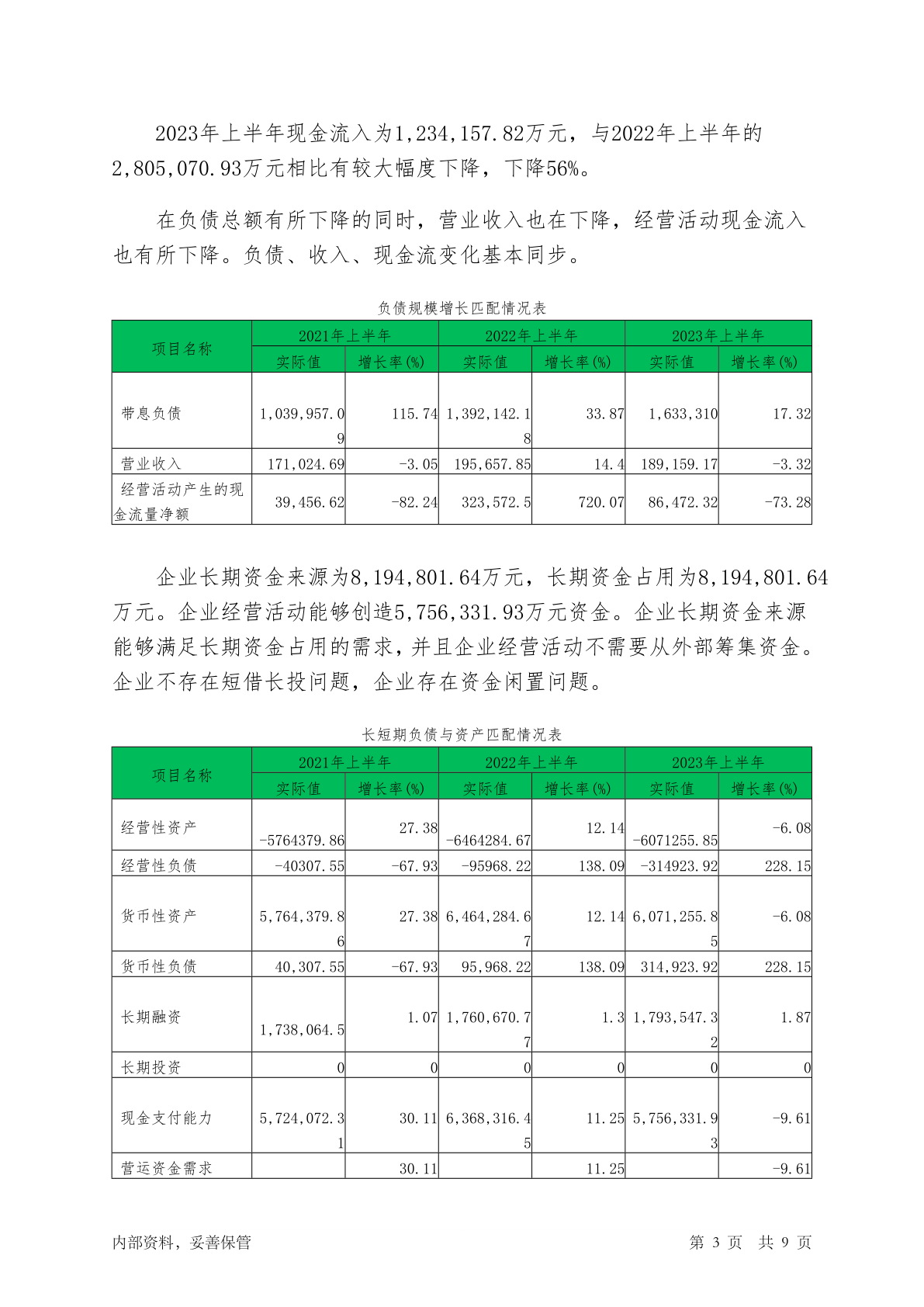 2023年上半年现金流入为1,234,157.82万元，与2022年上半年的2,805,070.93万元相比有较大幅度下降，下降56%。

在负债总额有所下降的同时，营业收入也在下降，经营活动现金流入也有所下降。负债、收入、现金流变化基本同步。

负债规模增长匹配情况表

| 项目名称 | 2021年上半年 实际值 | 2021年上半年 增长率(%) | 2022年上半年 实际值 | 2022年上半年 增长率(%) | 2023年上半年 实际值 | 2023年上半年 增长率(%) |
|---|---|---|---|---|---|---|
| 带息负债 | 1,039,957.09 | 115.74 | 1,392,142.18 | 33.87 | 1,633,310 | 17.32 |
| 营业收入 | 171,024.69 | -3.05 | 195,657.85 | 14.4 | 189,159.17 | -3.32 |
| 经营活动产生的现金流量净额 | 39,456.62 | -82.24 | 323,572.5 | 720.07 | 86,472.32 | -73.28 |

企业长期资金来源为8,194,801.64万元，长期资金占用为8,194,801.64万元。企业经营活动能够创造5,756,331.93万元资金。企业长期资金来源能够满足长期资金占用的需求，并且企业经营活动不需要从外部筹集资金。企业不存在短借长投问题，企业存在资金闲置问题。

长短期负债与资产匹配情况表

| 项目名称 | 2021年上半年 实际值 | 2021年上半年 增长率(%) | 2022年上半年 实际值 | 2022年上半年 增长率(%) | 2023年上半年 实际值 | 2023年上半年 增长率(%) |
|---|---|---|---|---|---|---|
| 经营性资产 | -5764379.86 | 27.38 | -6464284.67 | 12.14 | -6071255.85 | -6.08 |
| 经营性负债 | -40307.55 | -67.93 | -95968.22 | 138.09 | -314923.92 | 228.15 |
| 货币性资产 | 5,764,379.86 | 27.38 | 6,464,284.67 | 12.14 | 6,071,255.85 | -6.08 |
| 货币性负债 | 40,307.55 | -67.93 | 95,968.22 | 138.09 | 314,923.92 | 228.15 |
| 长期融资 | 1,738,064.5 | 1.07 | 1,760,670.77 | 1.3 | 1,793,547.32 | 1.87 |
| 长期投资 | 0 | 0 | 0 | 0 | 0 | 0 |
| 现金支付能力 | 5,724,072.31 | 30.11 | 6,368,316.45 | 11.25 | 5,756,331.93 | -9.61 |
| 营运资金需求 | | 30.11 | | 11.25 | | -9.61 |

内部资料，妥善保管　　第 3 页 共 9 页